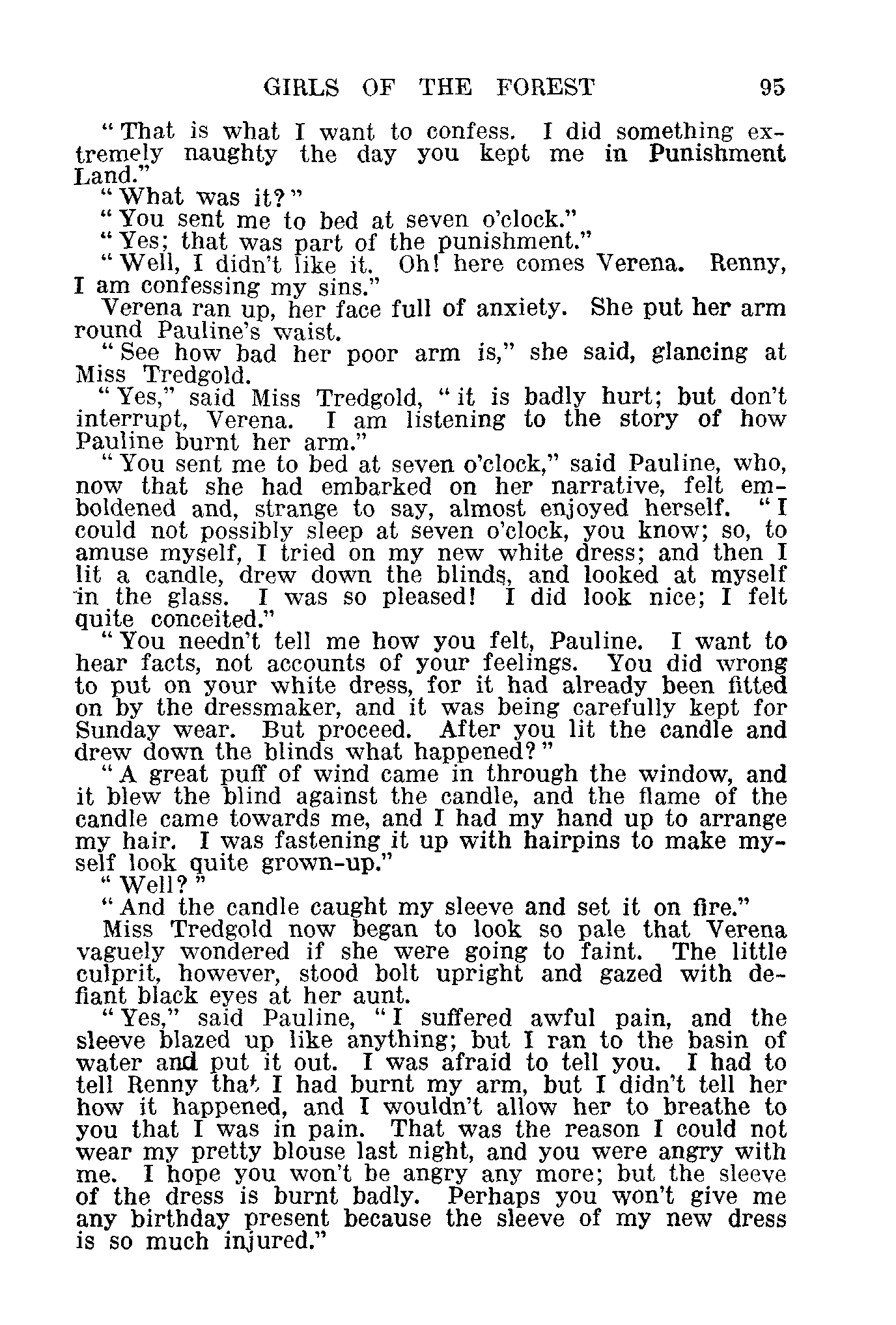 GIRLS OF THE FOREST 95

"That is what I want to confess. I did something extremely naughty the day you kept me in Punishment Land."

"What was it?"

"You sent me to bed at seven o'clock."

"Yes; that was part of the punishment."

"Well, I didn't like it. Oh! here comes Verena. Renny, I am confessing my sins."

Verena ran up, her face full of anxiety. She put her arm round Pauline's waist.

"See how bad her poor arm is," she said, glancing at Miss Tredgold.

"Yes," said Miss Tredgold, "it is badly hurt; but don't interrupt, Verena. I am listening to the story of how Pauline burnt her arm."

"You sent me to bed at seven o'clock," said Pauline, who, now that she had embarked on her narrative, felt emboldened and, strange to say, almost enjoyed herself. "I could not possibly sleep at seven o'clock, you know; so, to amuse myself, I tried on my new white dress; and then I lit a candle, drew down the blinds, and looked at myself in the glass. I was so pleased! I did look nice; I felt quite conceited."

"You needn't tell me how you felt, Pauline. I want to hear facts, not accounts of your feelings. You did wrong to put on your white dress, for it had already been fitted on by the dressmaker, and it was being carefully kept for Sunday wear. But proceed. After you lit the candle and drew down the blinds what happened?"

"A great puff of wind came in through the window, and it blew the blind against the candle, and the flame of the candle came towards me, and I had my hand up to arrange my hair. I was fastening it up with hairpins to make myself look quite grown-up."

"Well?"

"And the candle caught my sleeve and set it on fire."

Miss Tredgold now began to look so pale that Verena vaguely wondered if she were going to faint. The little culprit, however, stood bolt upright and gazed with defiant black eyes at her aunt.

"Yes," said Pauline, "I suffered awful pain, and the sleeve blazed up like anything; but I ran to the basin of water and put it out. I was afraid to tell you. I had to tell Renny that I had burnt my arm, but I didn't tell her how it happened, and I wouldn't allow her to breathe to you that I was in pain. That was the reason I could not wear my pretty blouse last night, and you were angry with me. I hope you won't be angry any more; but the sleeve of the dress is burnt badly. Perhaps you won't give me any birthday present because the sleeve of my new dress is so much injured."